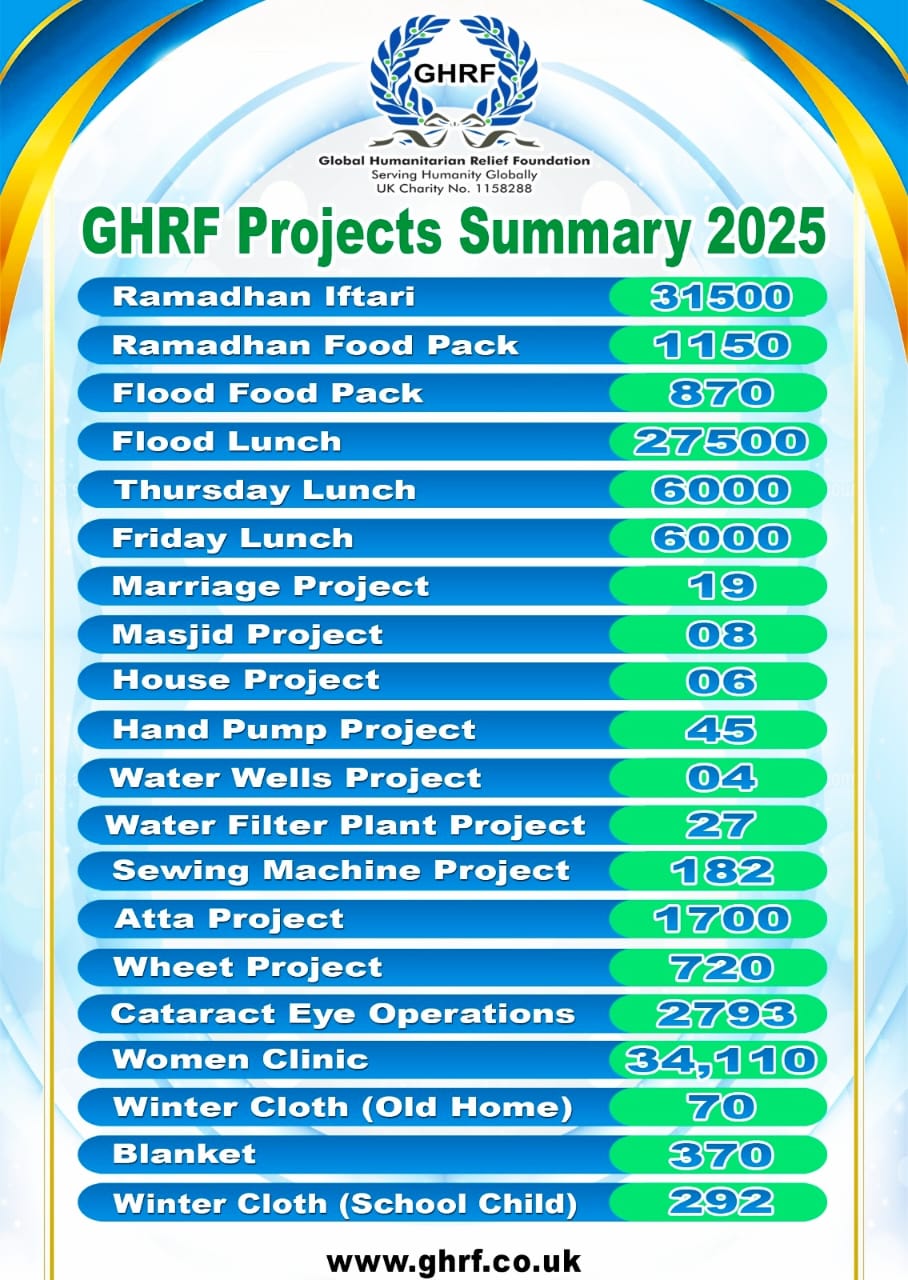 GHRF

Global Humanitarian Relief Foundation
Serving Humanity Globally
UK Charity No. 1158288

GHRF Projects Summary 2025

| | |
|---|---|
| Ramadhan Iftari | 31500 |
| Ramadhan Food Pack | 1150 |
| Flood Food Pack | 870 |
| Flood Lunch | 27500 |
| Thursday Lunch | 6000 |
| Friday Lunch | 6000 |
| Marriage Project | 19 |
| Masjid Project | 08 |
| House Project | 06 |
| Hand Pump Project | 45 |
| Water Wells Project | 04 |
| Water Filter Plant Project | 27 |
| Sewing Machine Project | 182 |
| Atta Project | 1700 |
| Wheet Project | 720 |
| Cataract Eye Operations | 2793 |
| Women Clinic | 34,110 |
| Winter Cloth (Old Home) | 70 |
| Blanket | 370 |
| Winter Cloth (School Child) | 292 |

www.ghrf.co.uk